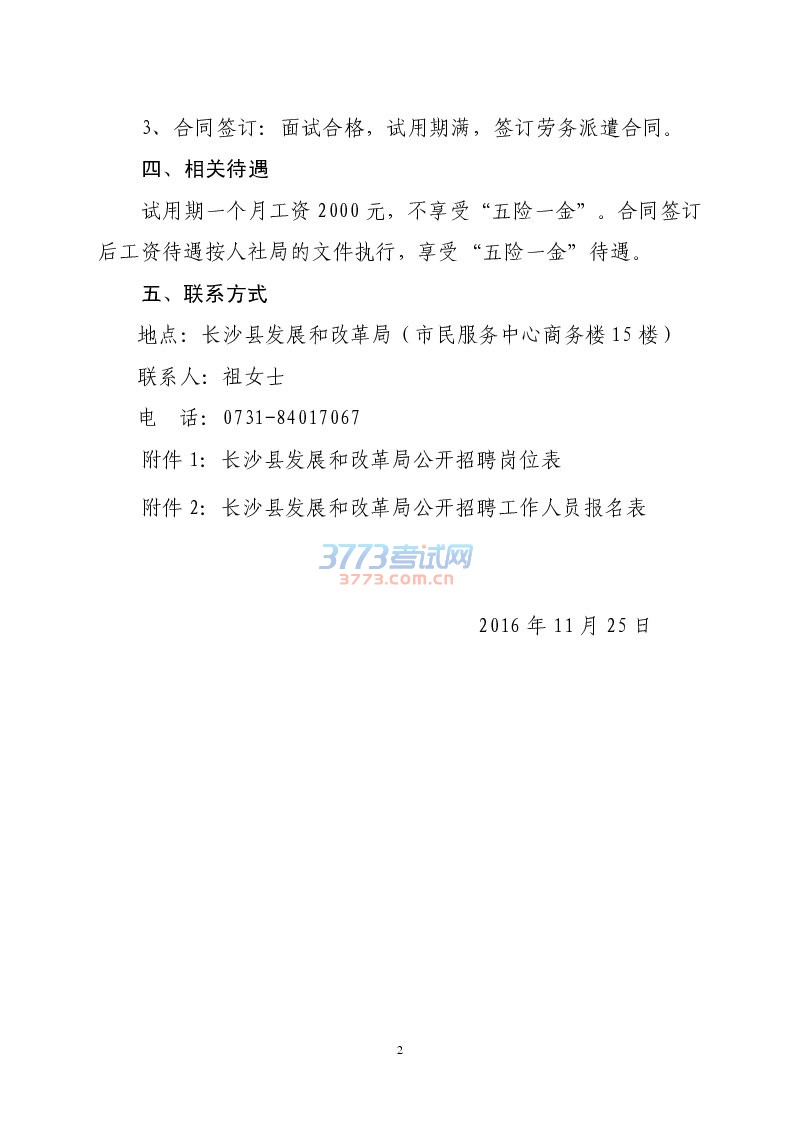 3、合同签订：面试合格，试用期满，签订劳务派遣合同。

四、相关待遇

试用期一个月工资2000元，不享受“五险一金”。合同签订后工资待遇按人社局的文件执行，享受“五险一金”待遇。

五、联系方式

地点：长沙县发展和改革局（市民服务中心商务楼15楼）

联系人：祖女士

电　话：0731-84017067

附件1：长沙县发展和改革局公开招聘岗位表

附件2：长沙县发展和改革局公开招聘工作人员报名表

3773考试网
3773.com.cn

2016年11月25日

2